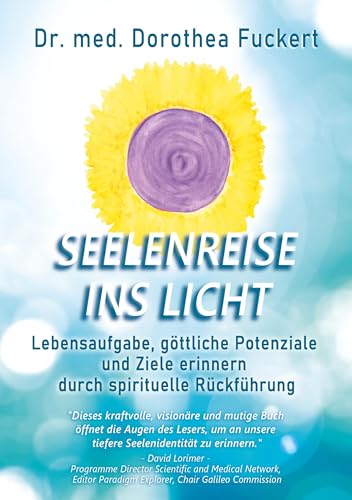 Dr. med. Dorothea Fuckert

SEELENREISE INS LICHT

Lebensaufgabe, göttliche Potenziale und Ziele erinnern durch spirituelle Rückführung

"Dieses kraftvolle, visionäre und mutige Buch öffnet die Augen des Lesers, um an unsere tiefere Seelenidentität zu erinnern."

- David Lorimer -
Programme Director Scientific and Medical Network, Editor Paradigm Explorer, Chair Galileo Commission